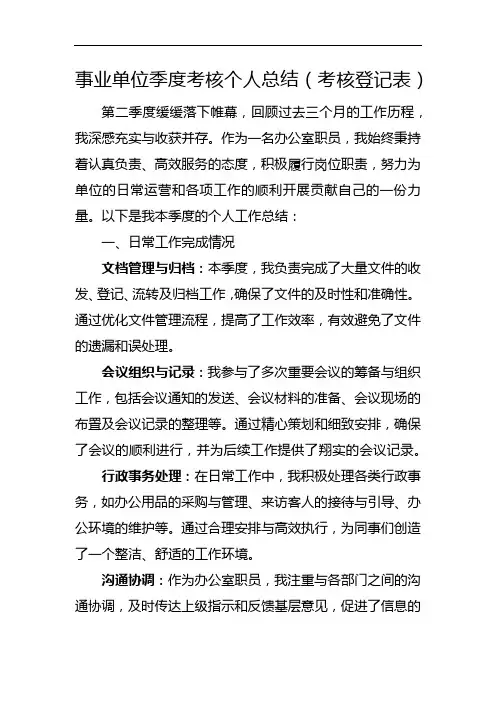 事业单位季度考核个人总结（考核登记表）

第二季度缓缓落下帷幕，回顾过去三个月的工作历程，我深感充实与收获并存。作为一名办公室职员，我始终秉持着认真负责、高效服务的态度，积极履行岗位职责，努力为单位的日常运营和各项工作的顺利开展贡献自己的一份力量。以下是我本季度的个人工作总结：

一、日常工作完成情况

文档管理与归档：本季度，我负责完成了大量文件的收发、登记、流转及归档工作，确保了文件的及时性和准确性。通过优化文件管理流程，提高了工作效率，有效避免了文件的遗漏和误处理。

会议组织与记录：我参与了多次重要会议的筹备与组织工作，包括会议通知的发送、会议材料的准备、会议现场的布置及会议记录的整理等。通过精心策划和细致安排，确保了会议的顺利进行，并为后续工作提供了翔实的会议记录。

行政事务处理：在日常工作中，我积极处理各类行政事务，如办公用品的采购与管理、来访客人的接待与引导、办公环境的维护等。通过合理安排与高效执行，为同事们创造了一个整洁、舒适的工作环境。

沟通协调：作为办公室职员，我注重与各部门之间的沟通协调，及时传达上级指示和反馈基层意见，促进了信息的